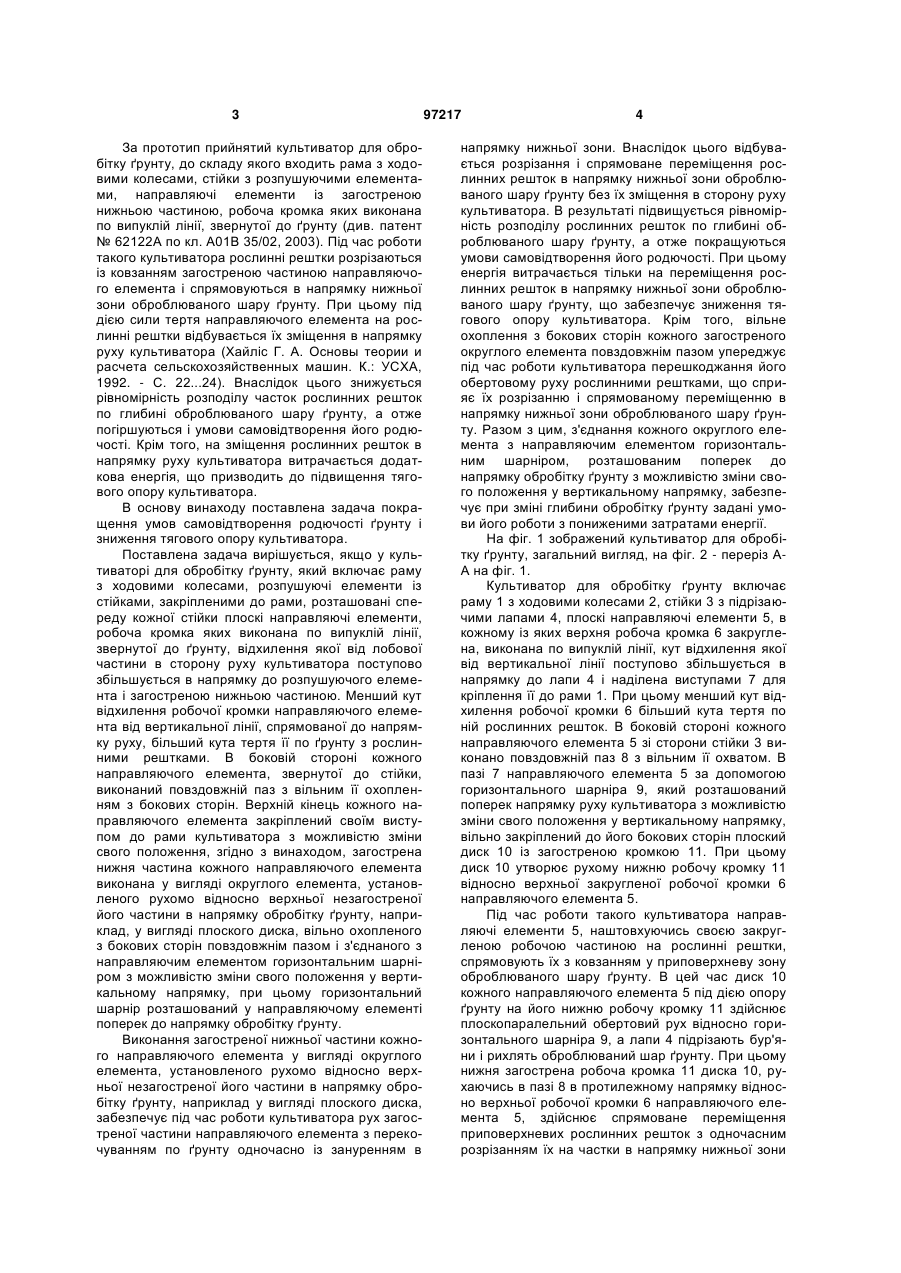 3 97217 4

За прототип прийнятий культиватор для обробітку ґрунту, до складу якого входить рама з ходовими колесами, стійки з розпушуючими елементами, направляючі елементи із загостреною нижньою частиною, робоча кромка яких виконана по випуклій лінії, звернутої до ґрунту (див. патент № 62122А по кл. А01В 35/02, 2003). Під час роботи такого культиватора рослинні рештки розрізаються із ковзанням загостреною частиною направляючого елемента і спрямовуються в напрямку нижньої зони оброблюваного шару ґрунту. При цьому під дією сили тертя направляючого елемента на рослинні рештки відбувається їх зміщення в напрямку руху культиватора (Хайліс Г. А. Основы теории и расчета сельскохозяйственных машин. К.: УСХА, 1992. - С. 22...24). Внаслідок цього знижується рівномірність розподілу часток рослинних решток по глибині оброблюваного шару ґрунту, а отже погіршуються і умови самовідтворення його родючості. Крім того, на зміщення рослинних решток в напрямку руху культиватора витрачається додаткова енергія, що призводить до підвищення тягового опору культиватора.

В основу винаходу поставлена задача покращення умов самовідтворення родючості ґрунту і зниження тягового опору культиватора.

Поставлена задача вирішується, якщо у культиваторі для обробітку ґрунту, який включає раму з ходовими колесами, розпушуючі елементи із стійками, закріпленими до рами, розташовані спереду кожної стійки плоскі направляючі елементи, робоча кромка яких виконана по випуклій лінії, звернутої до ґрунту, відхилення якої від лобової частини в сторону руху культиватора поступово збільшується в напрямку до розпушуючого елемента і загостреною нижньою частиною. Менший кут відхилення робочої кромки направляючого елемента від вертикальної лінії, спрямованої до напрямку руху, більший кута тертя її по ґрунту з рослинними рештками. В боковій стороні кожного направляючого елемента, звернутої до стійки, виконаний повздовжній паз з вільним її охопленням з бокових сторін. Верхній кінець кожного направляючого елемента закріплений своїм виступом до рами культиватора з можливістю зміни свого положення, згідно з винаходом, загострена нижня частина кожного направляючого елемента виконана у вигляді округлого елемента, установленого рухомо відносно верхньої незагостреної його частини в напрямку обробітку ґрунту, наприклад, у вигляді плоского диска, вільно охопленого з бокових сторін повздовжнім пазом і з'єднаного з направляючим елементом горизонтальним шарніром з можливістю зміни свого положення у вертикальному напрямку, при цьому горизонтальний шарнір розташований у направляючому елементі поперек до напрямку обробітку ґрунту.

Виконання загостреної нижньої частини кожного направляючого елемента у вигляді округлого елемента, установленого рухомо відносно верхньої незагостреної його частини в напрямку обробітку ґрунту, наприклад у вигляді плоского диска, забезпечує під час роботи культиватора рух загостреної частини направляючого елемента з перекочуванням по ґрунту одночасно із зануренням в напрямку нижньої зони. Внаслідок цього відбувається розрізання і спрямоване переміщення рослинних решток в напрямку нижньої зони оброблюваного шару ґрунту без їх зміщення в сторону руху культиватора. В результаті підвищується рівномірність розподілу рослинних решток по глибині оброблюваного шару ґрунту, а отже покращуються умови самовідтворення його родючості. При цьому енергія витрачається тільки на переміщення рослинних решток в напрямку нижньої зони оброблюваного шару ґрунту, що забезпечує зниження тягового опору культиватора. Крім того, вільне охоплення з бокових сторін кожного загостреного округлого елемента повздовжнім пазом упереджує під час роботи культиватора перешкоджання його обертовому руху рослинними рештками, що сприяє їх розрізанню і спрямованому переміщенню в напрямку нижньої зони оброблюваного шару ґрунту. Разом з цим, з'єднання кожного округлого елемента з направляючим елементом горизонтальним шарніром, розташованим поперек до напрямку обробітку ґрунту з можливістю зміни свого положення у вертикальному напрямку, забезпечує при зміні глибини обробітку ґрунту задані умови його роботи з пониженими затратами енергії.

На фіг. 1 зображений культиватор для обробітку ґрунту, загальний вигляд, на фіг. 2 - переріз А-А на фіг. 1.

Культиватор для обробітку ґрунту включає раму 1 з ходовими колесами 2, стійки 3 з підрізаючими лапами 4, плоскі направляючі елементи 5, в кожному із яких верхня робоча кромка 6 закруглена, виконана по випуклій лінії, кут відхилення якої від вертикальної лінії поступово збільшується в напрямку до лапи 4 і наділена виступами 7 для кріплення її до рами 1. При цьому менший кут відхилення робочої кромки 6 більший кута тертя по ній рослинних решток. В боковій стороні кожного направляючого елемента 5 зі сторони стійки 3 виконано повздовжній паз 8 з вільним її охватом. В пазі 7 направляючого елемента 5 за допомогою горизонтального шарніра 9, який розташований поперек напрямку руху культиватора з можливістю зміни свого положення у вертикальному напрямку, вільно закріплений до його бокових сторін плоский диск 10 із загостреною кромкою 11. При цьому диск 10 утворює рухому нижню робочу кромку 11 відносно верхньої закругленої робочої кромки 6 направляючого елемента 5.

Під час роботи такого культиватора направляючі елементи 5, наштовхуючись своєю закругленою робочою частиною на рослинні рештки, спрямовують їх з ковзанням у приповерхневу зону оброблюваного шару ґрунту. В цей час диск 10 кожного направляючого елемента 5 під дією опору ґрунту на його нижню робочу кромку 11 здійснює плоскопаралельний обертовий рух відносно горизонтального шарніра 9, а лапи 4 підрізають бур'яни і рихлять оброблюваний шар ґрунту. При цьому нижня загострена робоча кромка 11 диска 10, рухаючись в пазі 8 в протилежному напрямку відносно верхньої робочої кромки 6 направляючого елемента 5, здійснює спрямоване переміщення приповерхневих рослинних решток з одночасним розрізанням їх на частки в напрямку нижньої зони